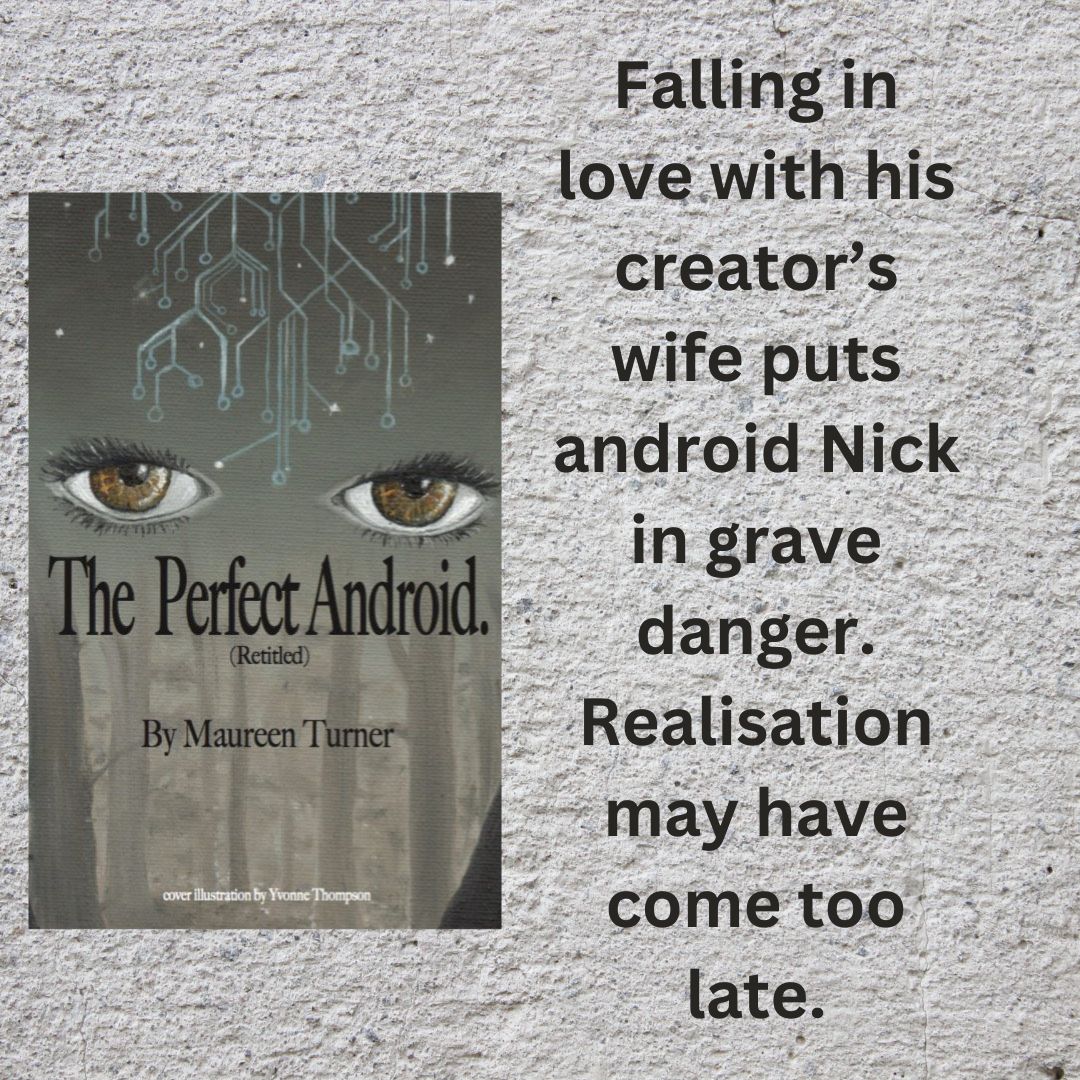 The Perfect Android.
(Retitled)

By Maureen Turner

cover illustration by Yvonne Thompson

Falling in love with his creator's wife puts android Nick in grave danger. Realisation may have come too late.